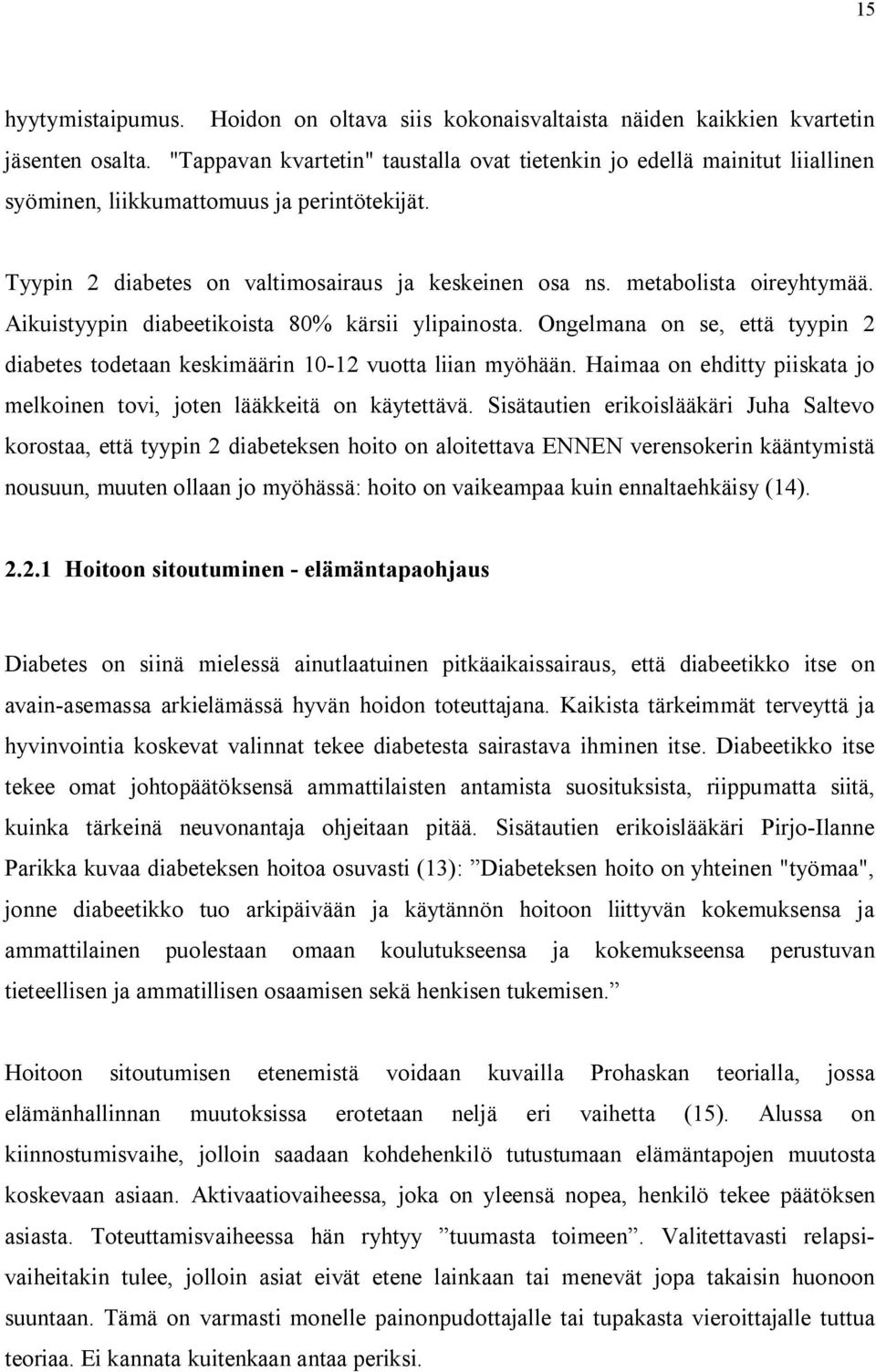 15

hyytymistaipumus. Hoidon on oltava siis kokonaisvaltaista näiden kaikkien kvartetin jäsenten osalta. "Tappavan kvartetin" taustalla ovat tietenkin jo edellä mainitut liiallinen syöminen, liikkumattomuus ja perintötekijät.

Tyypin 2 diabetes on valtimosairaus ja keskeinen osa ns. metabolista oireyhtymää. Aikuistyypin diabeetikoista 80% kärsii ylipainosta. Ongelmana on se, että tyypin 2 diabetes todetaan keskimäärin 10-12 vuotta liian myöhään. Haimaa on ehditty piiskata jo melkoinen tovi, joten lääkkeitä on käytettävä. Sisätautien erikoislääkäri Juha Saltevo korostaa, että tyypin 2 diabeteksen hoito on aloitettava ENNEN verensokerin kääntymistä nousuun, muuten ollaan jo myöhässä: hoito on vaikeampaa kuin ennaltaehkäisy (14).

2.2.1 Hoitoon sitoutuminen - elämäntapaohjaus

Diabetes on siinä mielessä ainutlaatuinen pitkäaikaissairaus, että diabeetikko itse on avain-asemassa arkielämässä hyvän hoidon toteuttajana. Kaikista tärkeimmät terveyttä ja hyvinvointia koskevat valinnat tekee diabetesta sairastava ihminen itse. Diabeetikko itse tekee omat johtopäätöksensä ammattilaisten antamista suosituksista, riippumatta siitä, kuinka tärkeinä neuvonantaja ohjeitaan pitää. Sisätautien erikoislääkäri Pirjo-Ilanne Parikka kuvaa diabeteksen hoitoa osuvasti (13): ”Diabeteksen hoito on yhteinen "työmaa", jonne diabeetikko tuo arkipäivään ja käytännön hoitoon liittyvän kokemuksensa ja ammattilainen puolestaan omaan koulutukseensa ja kokemukseensa perustuvan tieteellisen ja ammatillisen osaamisen sekä henkisen tukemisen.”

Hoitoon sitoutumisen etenemistä voidaan kuvailla Prohaskan teorialla, jossa elämänhallinnan muutoksissa erotetaan neljä eri vaihetta (15). Alussa on kiinnostumisvaihe, jolloin saadaan kohdehenkilö tutustumaan elämäntapojen muutosta koskevaan asiaan. Aktivaatiovaiheessa, joka on yleensä nopea, henkilö tekee päätöksen asiasta. Toteuttamisvaiheessa hän ryhtyy ”tuumasta toimeen”. Valitettavasti relapsivaiheitakin tulee, jolloin asiat eivät etene lainkaan tai menevät jopa takaisin huonoon suuntaan. Tämä on varmasti monelle painonpudottajalle tai tupakasta vieroittajalle tuttua teoriaa. Ei kannata kuitenkaan antaa periksi.